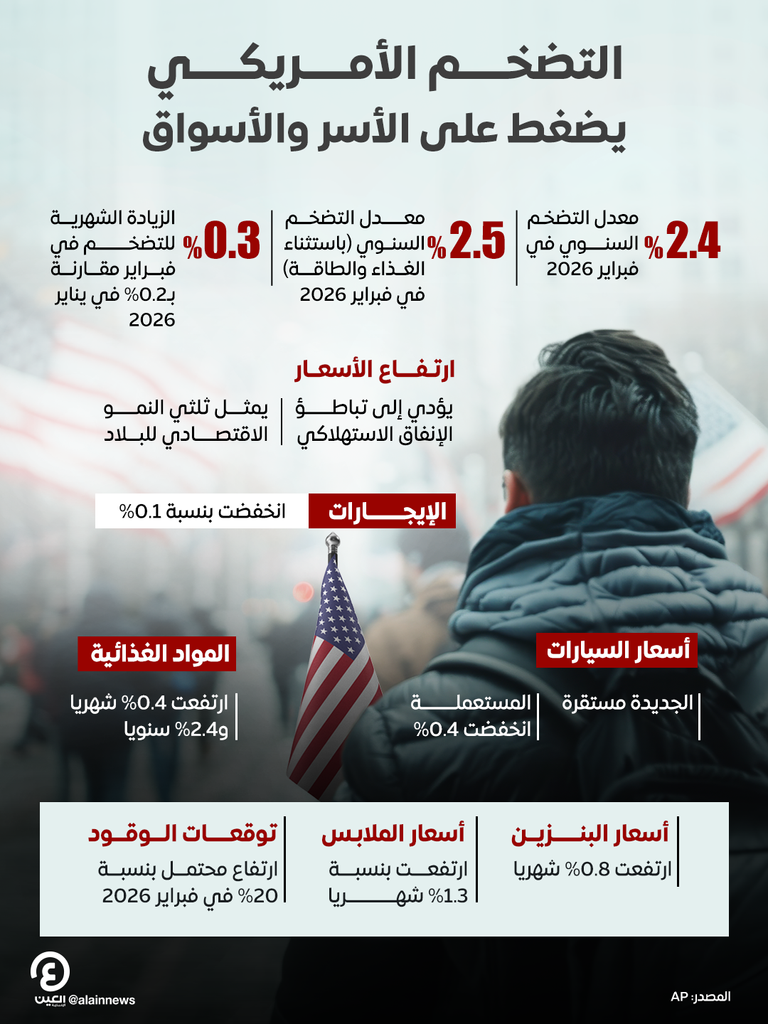 التضخم الأمريكي
يضغط على الأسر والأسواق

2.4%
معدل التضخم السنوي في فبراير 2026

2.5%
معدل التضخم السنوي (باستثناء الغذاء والطاقة) في فبراير 2026

0.3%
الزيادة الشهرية للتضخم في فبراير مقارنة بـ0.2% في يناير 2026

ارتفاع الأسعار
يؤدي إلى تباطؤ الإنفاق الاستهلاكي
يمثل ثلثي النمو الاقتصادي للبلاد

الإيجارات
انخفضت بنسبة 0.1%

أسعار السيارات
الجديدة مستقرة
المستعملة انخفضت 0.4%

المواد الغذائية
ارتفعت 0.4% شهريا و2.4% سنويا

أسعار البنزين
ارتفعت 0.8% شهريا

أسعار الملابس
ارتفعت بنسبة 1.3% شهريا

توقعات الوقود
ارتفاع محتمل بنسبة 20% في فبراير 2026

العين الإخبارية
@alainnews
المصدر: AP